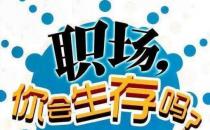 职场,
你会生存吗?